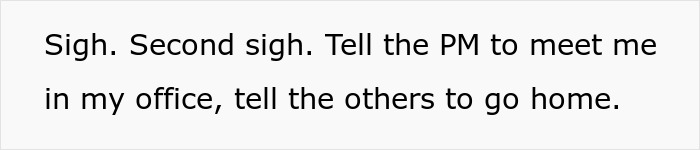 Sigh. Second sigh. Tell the PM to meet me in my office, tell the others to go home.